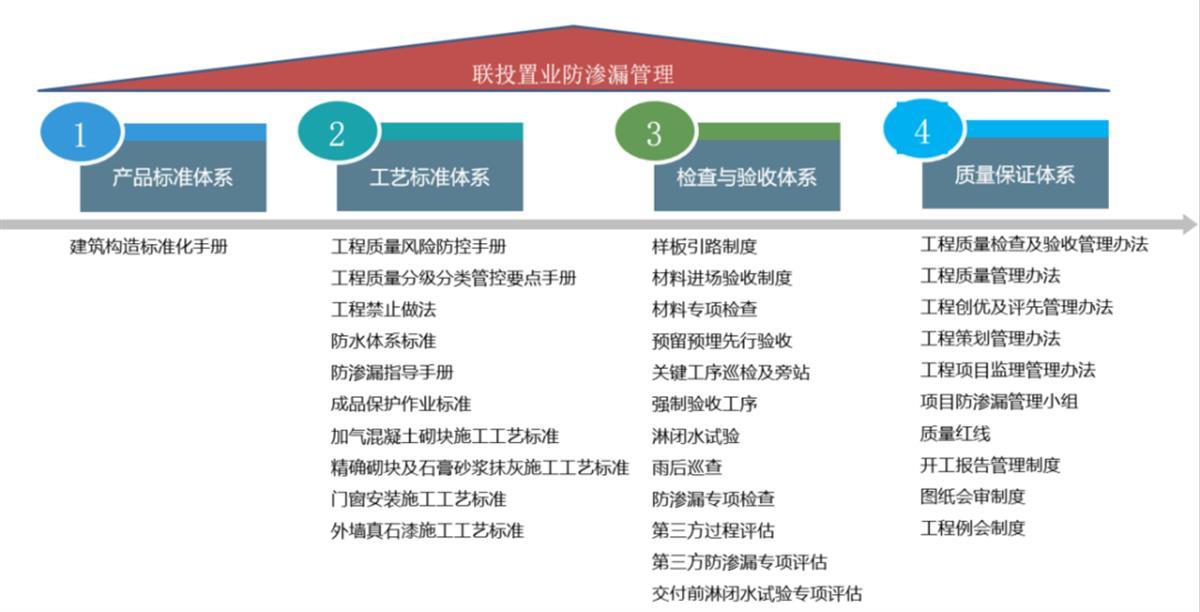 联投置业防渗漏管理

1
产品标准体系

建筑构造标准化手册

2
工艺标准体系

工程质量风险防控手册
工程质量分级分类管控要点手册
工程禁止做法
防水体系标准
防渗漏指导手册
成品保护作业标准
加气混凝土砌块施工工艺标准
精确砌块及石膏砂浆抹灰施工工艺标准
门窗安装施工工艺标准
外墙真石漆施工工艺标准

3
检查与验收体系

样板引路制度
材料进场验收制度
材料专项检查
预留预埋先行验收
关键工序巡检及旁站
强制验收工序
淋闭水试验
雨后巡查
防渗漏专项检查
第三方过程评估
第三方防渗漏专项评估
交付前淋闭水试验专项评估

4
质量保证体系

工程质量检查及验收管理办法
工程质量管理办法
工程创优及评先管理办法
工程策划管理办法
工程项目监理管理办法
项目防渗漏管理小组
质量红线
开工报告管理制度
图纸会审制度
工程例会制度